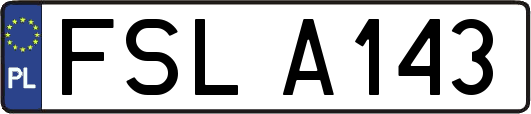 PL

FSL A143